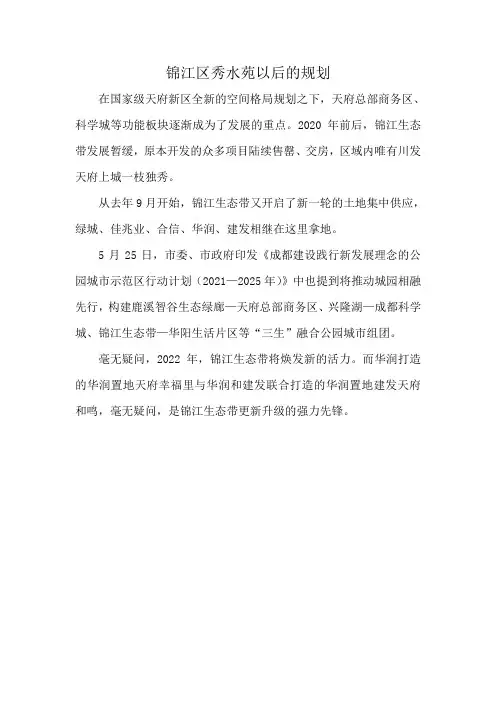 锦江区秀水苑以后的规划

在国家级天府新区全新的空间格局规划之下，天府总部商务区、科学城等功能板块逐渐成为了发展的重点。2020 年前后，锦江生态带发展暂缓，原本开发的众多项目陆续售罄、交房，区域内唯有川发天府上城一枝独秀。

从去年 9 月开始，锦江生态带又开启了新一轮的土地集中供应，绿城、佳兆业、合信、华润、建发相继在这里拿地。

5 月 25 日，市委、市政府印发《成都建设践行新发展理念的公园城市示范区行动计划（2021—2025 年）》中也提到将推动城园相融先行，构建鹿溪智谷生态绿廊—天府总部商务区、兴隆湖—成都科学城、锦江生态带—华阳生活片区等“三生”融合公园城市组团。

毫无疑问，2022 年，锦江生态带将焕发新的活力。而华润打造的华润置地天府幸福里与华润和建发联合打造的华润置地建发天府和鸣，毫无疑问，是锦江生态带更新升级的强力先锋。